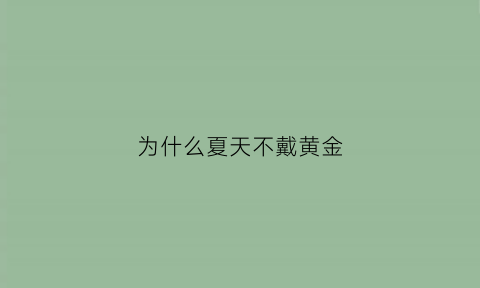 为什么夏天不戴黄金